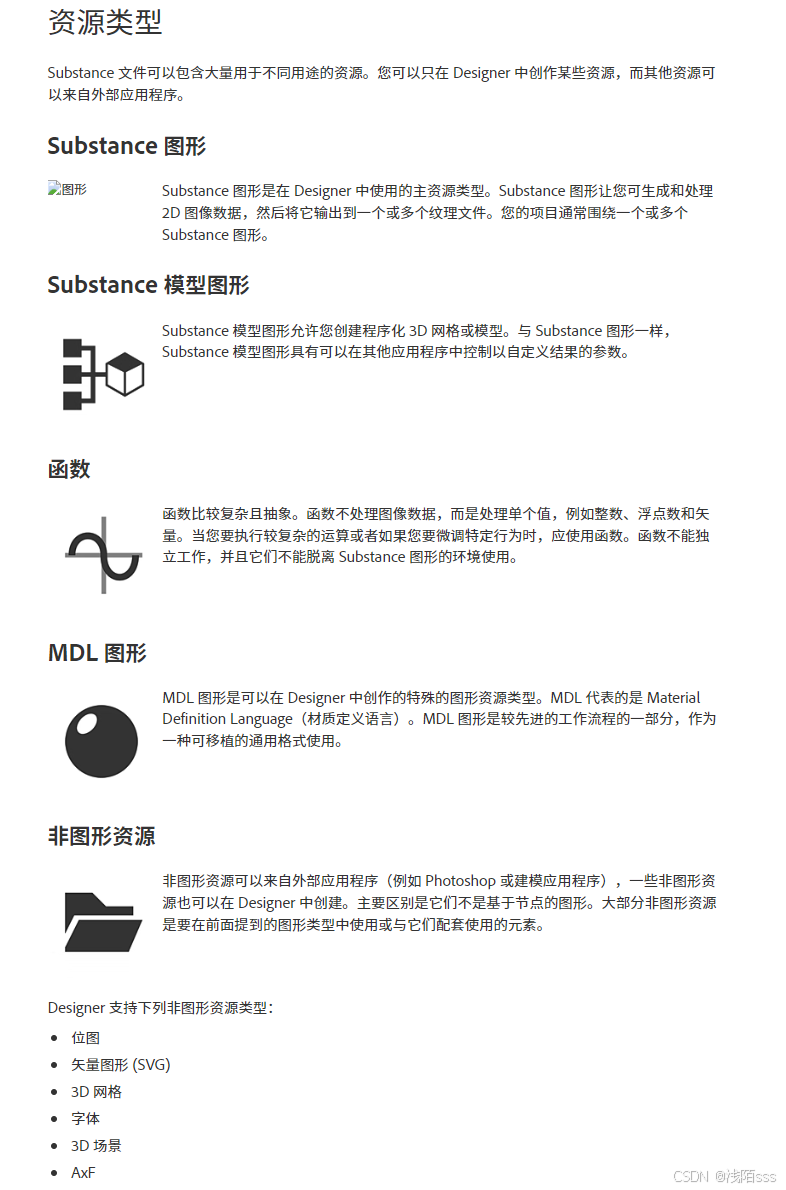 资源类型

Substance 文件可以包含大量用于不同用途的资源。您可以只在 Designer 中创作某些资源，而其他资源可以来自外部应用程序。

Substance 图形

图形

Substance 图形是在 Designer 中使用的主资源类型。Substance 图形让您可生成和处理 2D 图像数据，然后将它输出到一个或多个纹理文件。您的项目通常围绕一个或多个 Substance 图形。

Substance 模型图形

Substance 模型图形允许您创建程序化 3D 网格或模型。与 Substance 图形一样，Substance 模型图形具有可以在其他应用程序中控制以自定义结果的参数。

函数

函数比较复杂且抽象。函数不处理图像数据，而是处理单个值，例如整数、浮点数和矢量。当您要执行较复杂的运算或者如果您要微调特定行为时，应使用函数。函数不能独立工作，并且它们不能脱离 Substance 图形的环境使用。

MDL 图形

MDL 图形是可以在 Designer 中创作的特殊的图形资源类型。MDL 代表的是 Material Definition Language（材质定义语言）。MDL 图形是较先进的工作流程的一部分，作为一种可移植的通用格式使用。

非图形资源

非图形资源可以来自外部应用程序（例如 Photoshop 或建模应用程序），一些非图形资源也可以在 Designer 中创建。主要区别是它们不是基于节点的图形。大部分非图形资源是要在前面提到的图形类型中使用或与它们配套使用的元素。

Designer 支持下列非图形资源类型：

- 位图
- 矢量图形 (SVG)
- 3D 网格
- 字体
- 3D 场景
- AxF

CSDN @浅陌sss